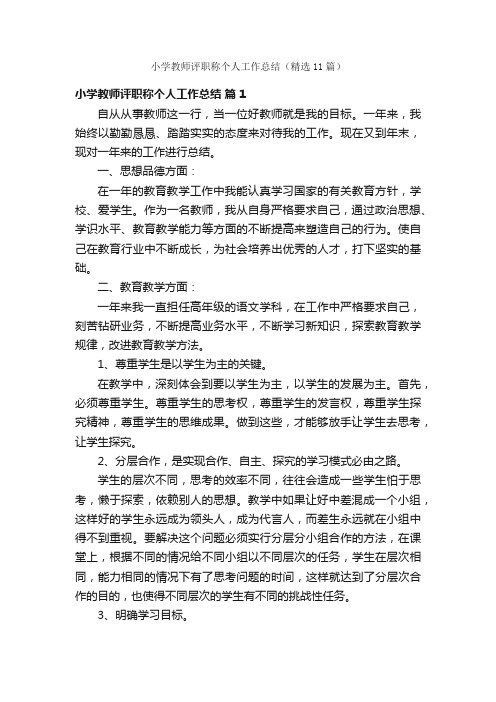 小学教师评职称个人工作总结（精选11篇）

小学教师评职称个人工作总结 篇1

自从从事教师这一行，当一位好教师就是我的目标。一年来，我始终以勤勤恳恳、踏踏实实的态度来对待我的工作。现在又到年末，现对一年来的工作进行总结。

一、思想品德方面：

在一年的教育教学工作中我能认真学习国家的有关教育方针，学校、爱学生。作为一名教师，我从自身严格要求自己，通过政治思想、学识水平、教育教学能力等方面的不断提高来塑造自己的行为。使自己在教育行业中不断成长，为社会培养出优秀的人才，打下坚实的基础。

二、教育教学方面：

一年来我一直担任高年级的语文学科，在工作中严格要求自己，刻苦钻研业务，不断提高业务水平，不断学习新知识，探索教育教学规律，改进教育教学方法。

1、尊重学生是以学生为主的关键。

在教学中，深刻体会到要以学生为主，以学生的发展为主。首先，必须尊重学生。尊重学生的思考权，尊重学生的发言权，尊重学生探究精神，尊重学生的思维成果。做到这些，才能够放手让学生去思考，让学生探究。

2、分层合作，是实现合作、自主、探究的学习模式必由之路。

学生的层次不同，思考的效率不同，往往会造成一些学生怕于思考，懒于探索，依赖别人的思想。教学中如果让好中差混成一个小组，这样好的学生永远成为领头人，成为代言人，而差生永远就在小组中得不到重视。要解决这个问题必须实行分层分小组合作的方法，在课堂上，根据不同的情况给不同小组以不同层次的任务，学生在层次相同，能力相同的情况下有了思考问题的时间，这样就达到了分层次合作的目的，也使得不同层次的学生有不同的挑战性任务。

3、明确学习目标。